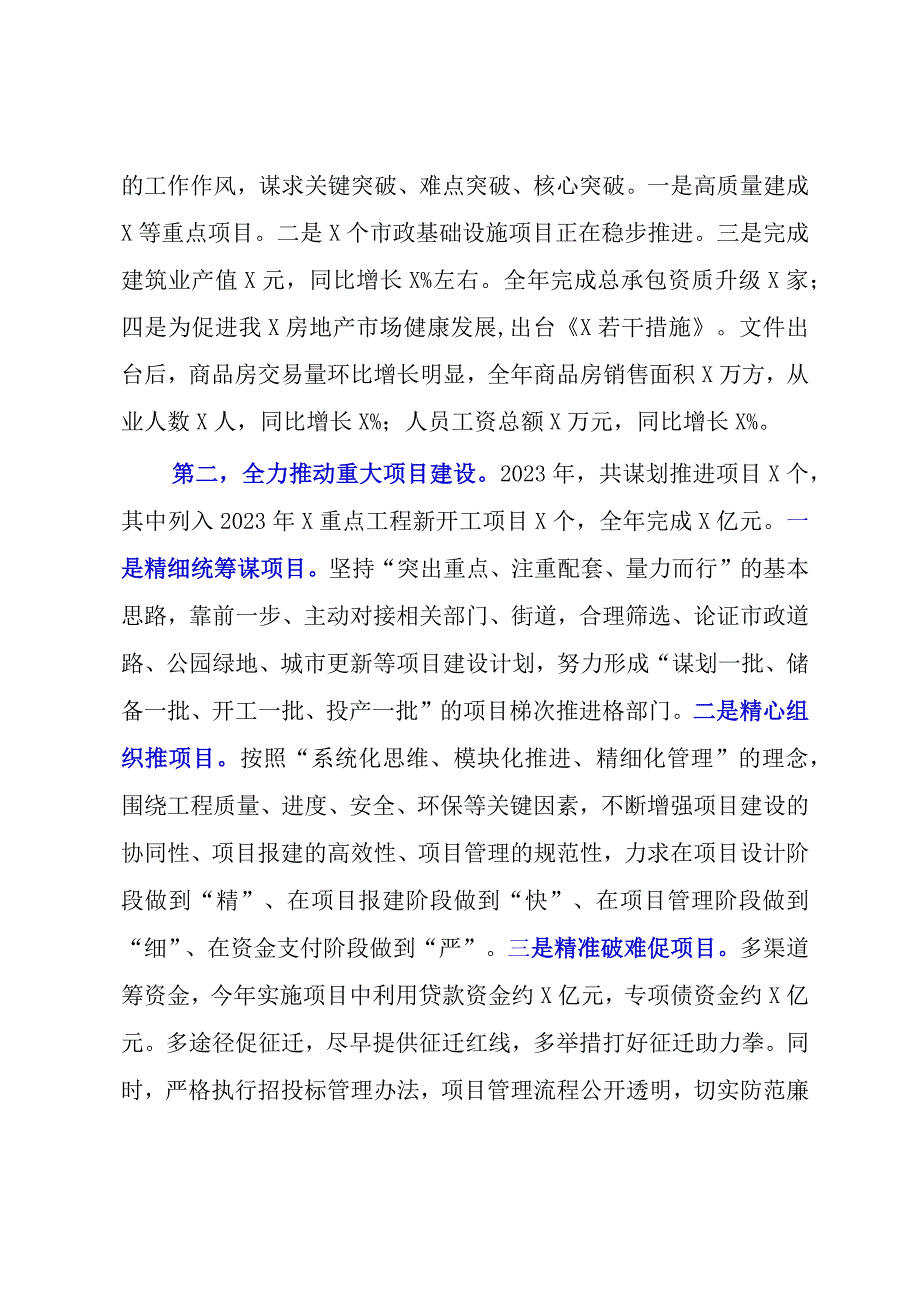 的工作作风，谋求关键突破、难点突破、核心突破。一是高质量建成X等重点项目。二是X个市政基础设施项目正在稳步推进。三是完成建筑业产值X元，同比增长X%左右。全年完成总承包资质升级X家；四是为促进我X房地产市场健康发展，出台《X若干措施》。文件出台后，商品房交易量环比增长明显，全年商品房销售面积X万方，从业人数X人，同比增长X%；人员工资总额X万元，同比增长X%。

第二，全力推动重大项目建设。2023年，共谋划推进项目X个，其中列入2023年X重点工程新开工项目X个，全年完成X亿元。一是精细统筹谋项目。坚持“突出重点、注重配套、量力而行”的基本思路，靠前一步、主动对接相关部门、街道，合理筛选、论证市政道路、公园绿地、城市更新等项目建设计划，努力形成“谋划一批、储备一批、开工一批、投产一批”的项目梯次推进格部门。二是精心组织推项目。按照“系统化思维、模块化推进、精细化管理”的理念，围绕工程质量、进度、安全、环保等关键因素，不断增强项目建设的协同性、项目报建的高效性、项目管理的规范性，力求在项目设计阶段做到“精”、在项目报建阶段做到“快”、在项目管理阶段做到“细”、在资金支付阶段做到“严”。三是精准破难促项目。多渠道筹资金，今年实施项目中利用贷款资金约X亿元，专项债资金约X亿元。多途径促征迁，尽早提供征迁红线，多举措打好征迁助力拳。同时，严格执行招投标管理办法，项目管理流程公开透明，切实防范廉